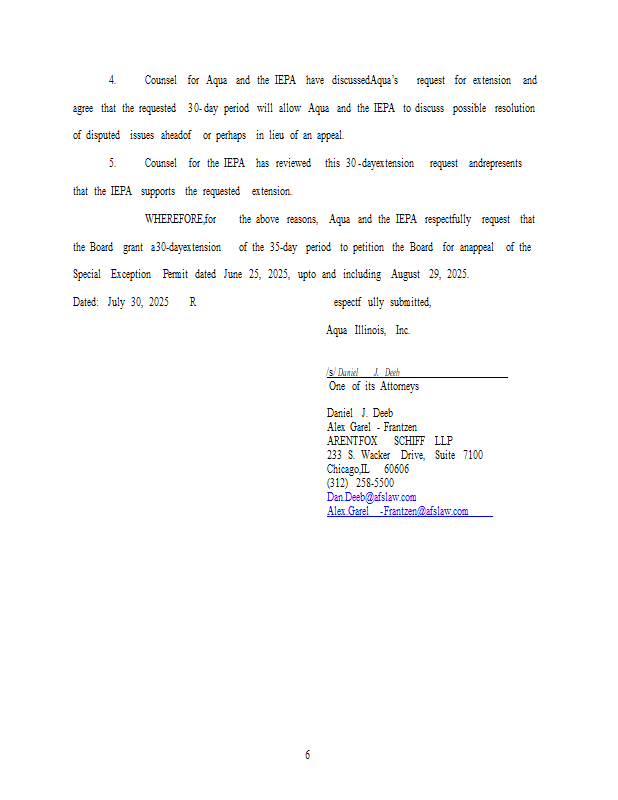 4. Counsel for Aqua and the IEPA have discussedAqua's request for extension and agree that the requested 30-day period will allow Aqua and the IEPA to discuss possible resolution of disputed issues aheadof or perhaps in lieu of an appeal.

5. Counsel for the IEPA has reviewed this 30-dayextension request andrepresents that the IEPA supports the requested extension.

WHEREFORE,for the above reasons, Aqua and the IEPA respectfully request that the Board grant a30-dayextension of the 35-day period to petition the Board for anappeal of the Special Exception Permit dated June 25, 2025, upto and including August 29, 2025.

Dated: July 30, 2025 R espectf ully submitted,

Aqua Illinois, Inc.

/s/ Daniel J. Deeb
One of its Attorneys

Daniel J. Deeb
Alex Garel - Frantzen
ARENTFOX SCHIFF LLP
233 S. Wacker Drive, Suite 7100
Chicago,IL 60606
(312) 258-5500
Dan.Deeb@afslaw.com
Alex.Garel -Frantzen@afslaw.com

6